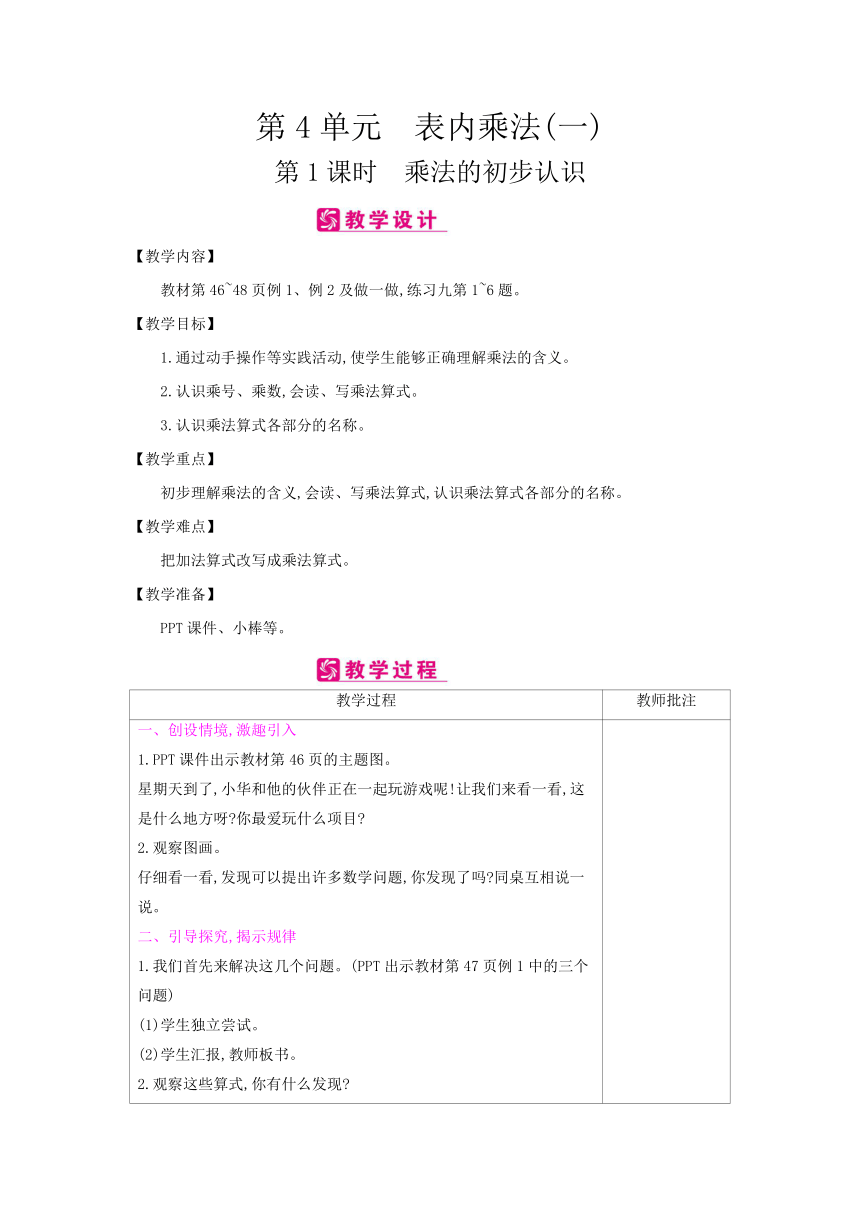 第 4 单元　表内乘法(一)
第 1 课时　乘法的初步认识

教学设计

【教学内容】

教材第 46~48 页例 1、例 2 及做一做,练习九第 1~6 题。

【教学目标】

1.通过动手操作等实践活动,使学生能够正确理解乘法的含义。

2.认识乘号、乘数,会读、写乘法算式。

3.认识乘法算式各部分的名称。

【教学重点】

初步理解乘法的含义,会读、写乘法算式,认识乘法算式各部分的名称。

【教学难点】

把加法算式改写成乘法算式。

【教学准备】

PPT 课件、小棒等。

教学过程

| 教学过程 | 教师批注 |
|---|---|
| 一、创设情境,激趣引入<br>1.PPT 课件出示教材第 46 页的主题图。<br>星期天到了,小华和他的伙伴正在一起玩游戏呢!让我们来看一看,这是什么地方呀?你最爱玩什么项目?<br>2.观察图画。<br>仔细看一看,发现可以提出许多数学问题,你发现了吗?同桌互相说一说。<br>二、引导探究,揭示规律<br>1.我们首先来解决这几个问题。(PPT 出示教材第 47 页例 1 中的三个问题)<br>(1)学生独立尝试。<br>(2)学生汇报,教师板书。<br>2.观察这些算式,你有什么发现? | |